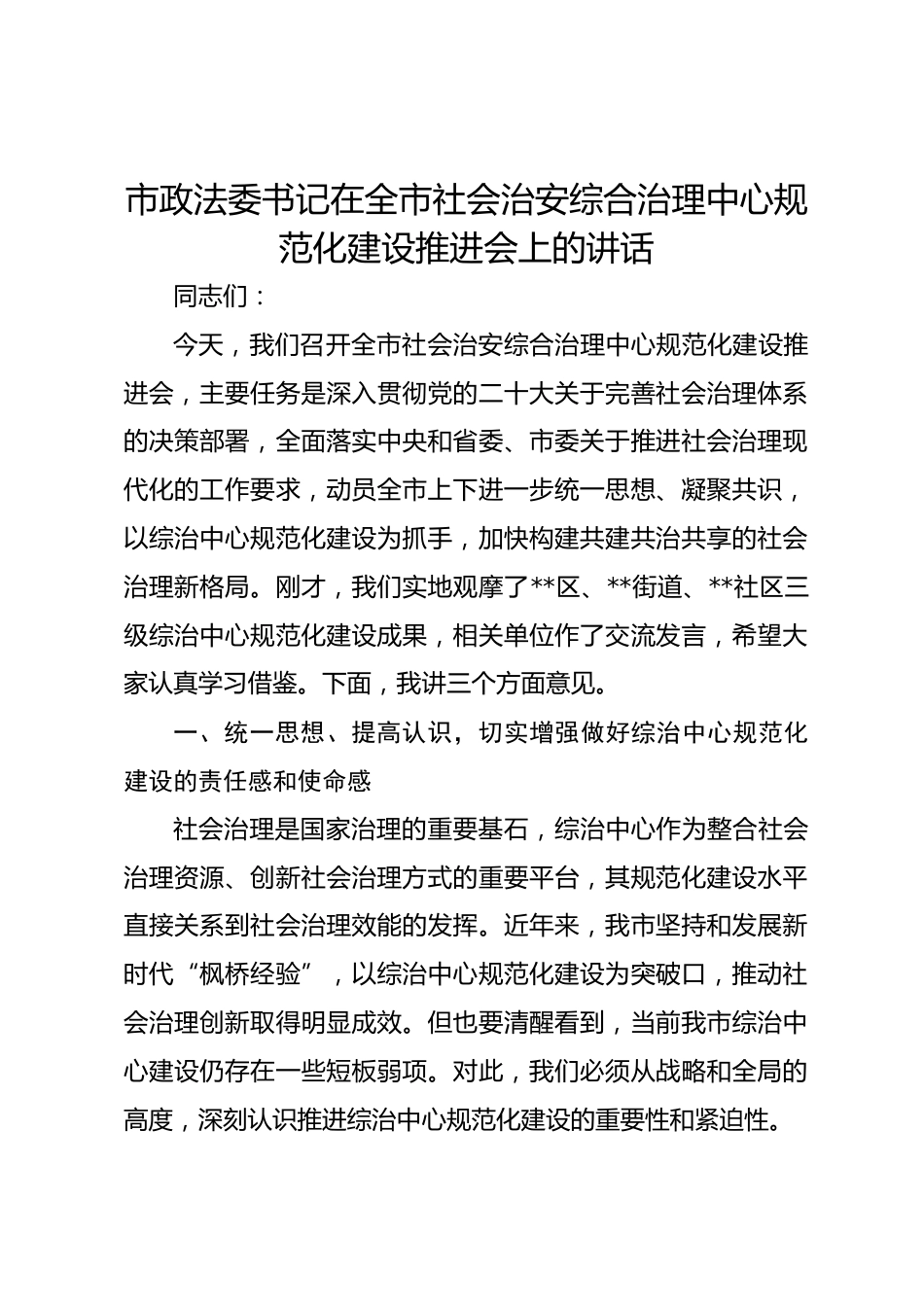 市政法委书记在全市社会治安综合治理中心规范化建设推进会上的讲话

同志们：

今天，我们召开全市社会治安综合治理中心规范化建设推进会，主要任务是深入贯彻党的二十大关于完善社会治理体系的决策部署，全面落实中央和省委、市委关于推进社会治理现代化的工作要求，动员全市上下进一步统一思想、凝聚共识，以综治中心规范化建设为抓手，加快构建共建共治共享的社会治理新格局。刚才，我们实地观摩了**区、**街道、**社区三级综治中心规范化建设成果，相关单位作了交流发言，希望大家认真学习借鉴。下面，我讲三个方面意见。

一、统一思想、提高认识，切实增强做好综治中心规范化建设的责任感和使命感

社会治理是国家治理的重要基石，综治中心作为整合社会治理资源、创新社会治理方式的重要平台，其规范化建设水平直接关系到社会治理效能的发挥。近年来，我市坚持和发展新时代“枫桥经验”，以综治中心规范化建设为突破口，推动社会治理创新取得明显成效。但也要清醒看到，当前我市综治中心建设仍存在一些短板弱项。对此，我们必须从战略和全局的高度，深刻认识推进综治中心规范化建设的重要性和紧迫性。